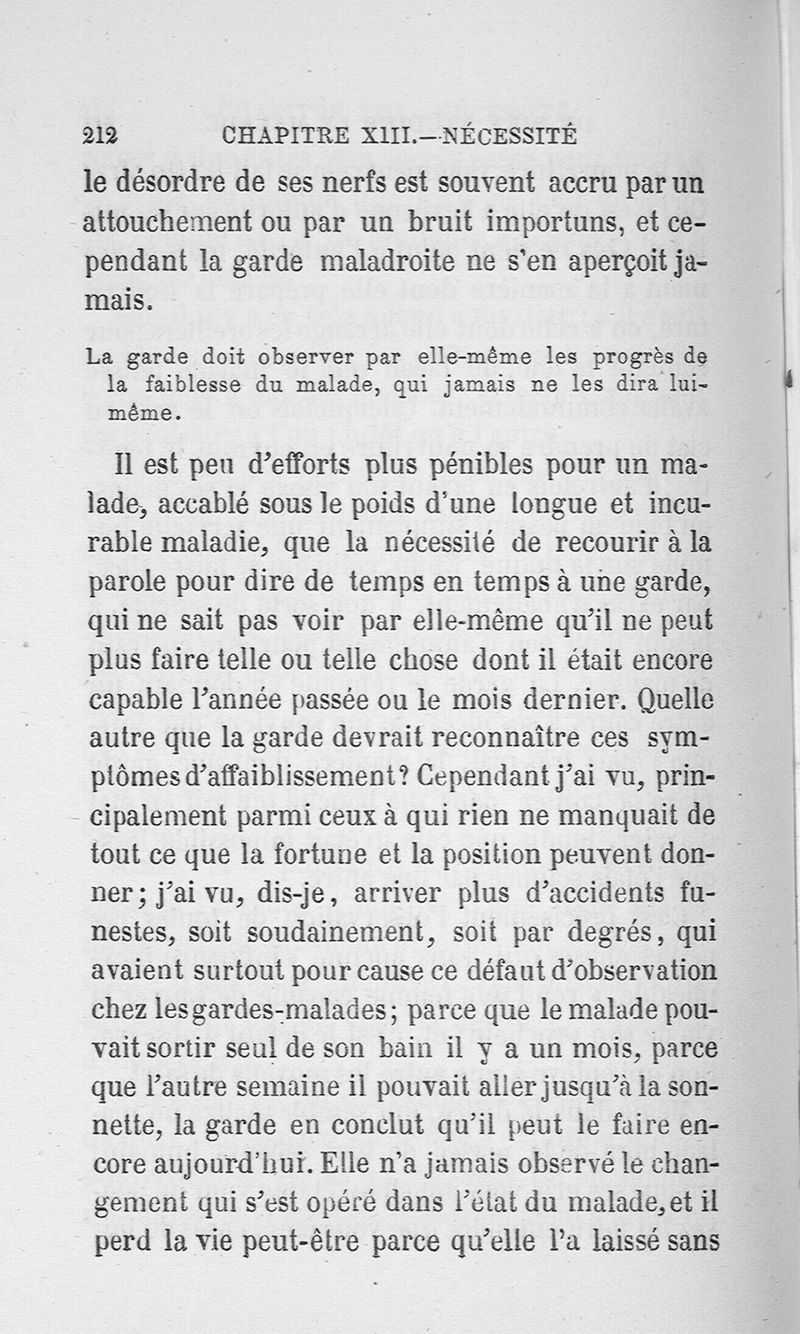 212 CHAPITRE XIII.—NÉCESSITÉ

le désordre de ses nerfs est souvent accru par un attouchement ou par un bruit importuns, et cependant la garde maladroite ne s'en aperçoit jamais.

La garde doit observer par elle-même les progrès de la faiblesse du malade, qui jamais ne les dira lui-même.

Il est peu d'efforts plus pénibles pour un malade, accablé sous le poids d'une longue et incurable maladie, que la nécessité de recourir à la parole pour dire de temps en temps à une garde, qui ne sait pas voir par elle-même qu'il ne peut plus faire telle ou telle chose dont il était encore capable l'année passée ou le mois dernier. Quelle autre que la garde devrait reconnaître ces symptômes d'affaiblissement? Cependant j'ai vu, principalement parmi ceux à qui rien ne manquait de tout ce que la fortune et la position peuvent donner; j'ai vu, dis-je, arriver plus d'accidents funestes, soit soudainement, soit par degrés, qui avaient surtout pour cause ce défaut d'observation chez les gardes-malades; parce que le malade pouvait sortir seul de son bain il y a un mois, parce que l'autre semaine il pouvait aller jusqu'à la sonnette, la garde en conclut qu'il peut le faire encore aujourd'hui. Elle n'a jamais observé le changement qui s'est opéré dans l'état du malade, et il perd la vie peut-être parce qu'elle l'a laissé sans